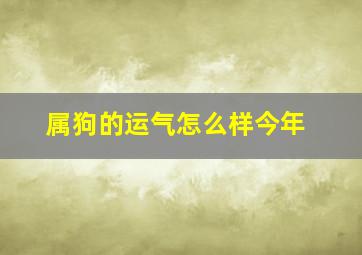 属狗的运气怎么样今年